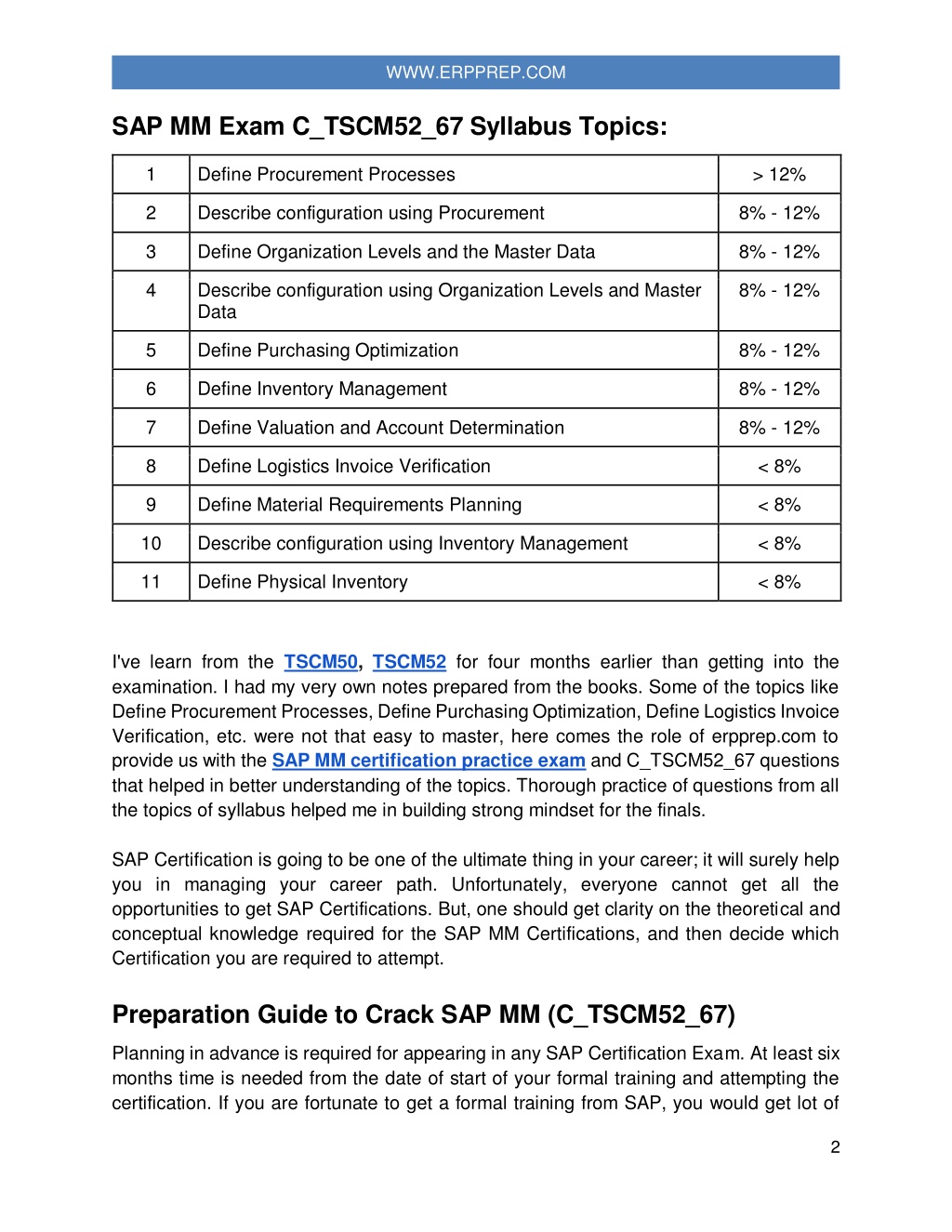 WWW.ERPPREP.COM

SAP MM Exam C_TSCM52_67 Syllabus Topics:

| 1 | Define Procurement Processes | > 12% |
|---|---|---|
| 2 | Describe configuration using Procurement | 8% - 12% |
| 3 | Define Organization Levels and the Master Data | 8% - 12% |
| 4 | Describe configuration using Organization Levels and Master Data | 8% - 12% |
| 5 | Define Purchasing Optimization | 8% - 12% |
| 6 | Define Inventory Management | 8% - 12% |
| 7 | Define Valuation and Account Determination | 8% - 12% |
| 8 | Define Logistics Invoice Verification | < 8% |
| 9 | Define Material Requirements Planning | < 8% |
| 10 | Describe configuration using Inventory Management | < 8% |
| 11 | Define Physical Inventory | < 8% |

I've learn from the TSCM50, TSCM52 for four months earlier than getting into the examination. I had my very own notes prepared from the books. Some of the topics like Define Procurement Processes, Define Purchasing Optimization, Define Logistics Invoice Verification, etc. were not that easy to master, here comes the role of erpprep.com to provide us with the SAP MM certification practice exam and C_TSCM52_67 questions that helped in better understanding of the topics. Thorough practice of questions from all the topics of syllabus helped me in building strong mindset for the finals.

SAP Certification is going to be one of the ultimate thing in your career; it will surely help you in managing your career path. Unfortunately, everyone cannot get all the opportunities to get SAP Certifications. But, one should get clarity on the theoretical and conceptual knowledge required for the SAP MM Certifications, and then decide which Certification you are required to attempt.

Preparation Guide to Crack SAP MM (C_TSCM52_67)

Planning in advance is required for appearing in any SAP Certification Exam. At least six months time is needed from the date of start of your formal training and attempting the certification. If you are fortunate to get a formal training from SAP, you would get lot of

2